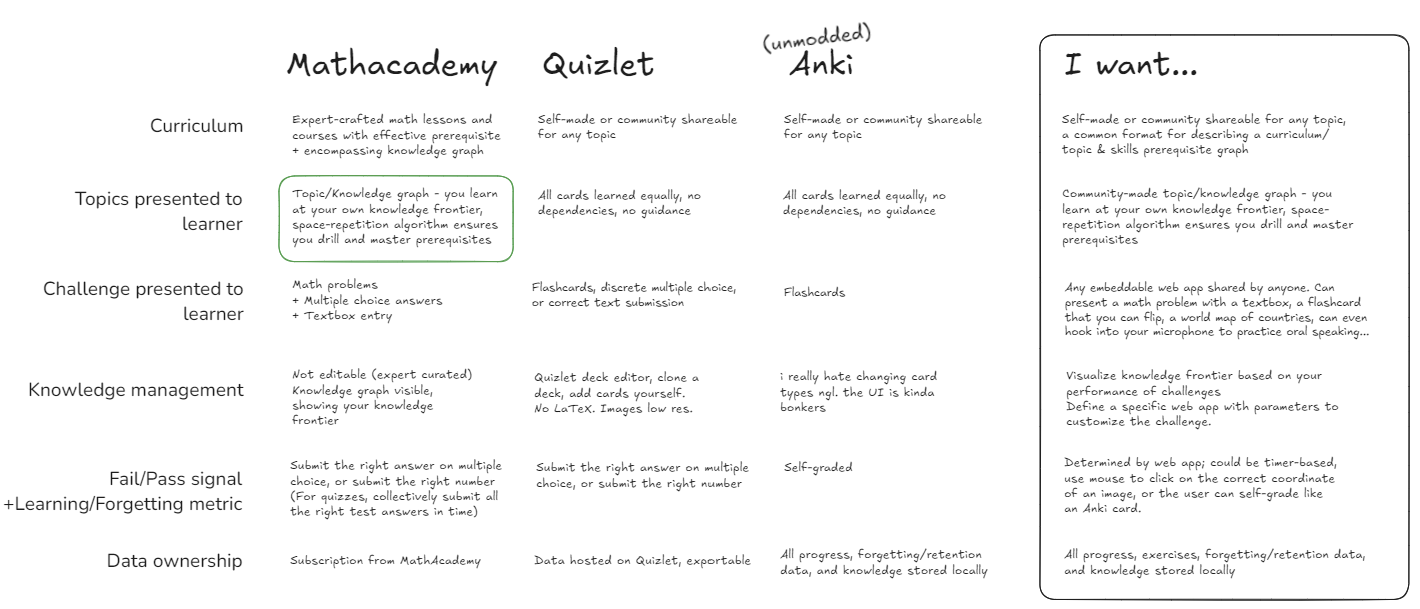 | | Mathacademy | Quizlet | (unmodded) Anki | I want... |
|---|---|---|---|---|
| Curriculum | Expert-crafted math lessons and courses with effective prerequisite + encompassing knowledge graph | Self-made or community shareable for any topic | Self-made or community shareable for any topic | Self-made or community shareable for any topic, a common format for describing a curriculum/ topic & skills prerequisite graph |
| Topics presented to learner | Topic/Knowledge graph - you learn at your own knowledge frontier, space-repetition algorithm ensures you drill and master prerequisites | All cards learned equally, no dependencies, no guidance | All cards learned equally, no dependencies, no guidance | Community-made topic/knowledge graph - you learn at your own knowledge frontier, space-repetition algorithm ensures you drill and master prerequisites |
| Challenge presented to learner | Math problems + Multiple choice answers + Textbox entry | Flashcards, discrete multiple choice, or correct text submission | Flashcards | Any embeddable web app shared by anyone. Can present a math problem with a textbox, a flashcard that you can flip, a world map of countries, can even hook into your microphone to practice oral speaking... |
| Knowledge management | Not editable (expert curated) Knowledge graph visible, showing your knowledge frontier | Quizlet deck editor, clone a deck, add cards yourself. No LaTeX. Images low res. | i really hate changing card types ngl. the UI is kinda bonkers | Visualize knowledge frontier based on your performance of challenges Define a specific web app with parameters to customize the challenge. |
| Fail/Pass signal +Learning/Forgetting metric | Submit the right answer on multiple choice, or submit the right number (For quizzes, collectively submit all the right test answers in time) | Submit the right answer on multiple choice, or submit the right number | Self-graded | Determined by web app; could be timer-based, use mouse to click on the correct coordinate of an image, or the user can self-grade like an Anki card. |
| Data ownership | Subscription from MathAcademy | Data hosted on Quizlet, exportable | All progress, forgetting/retention data, and knowledge stored locally | All progress, exercises, forgetting/retention data, and knowledge stored locally |